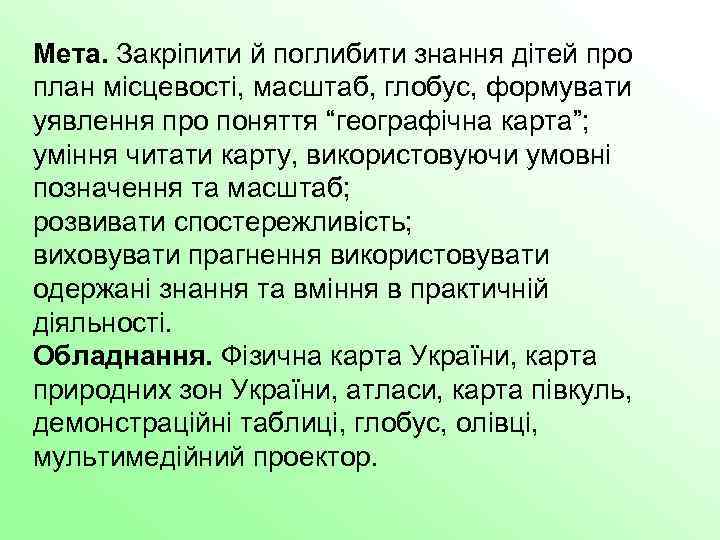 Мета. Закріпити й поглибити знання дітей про план місцевості, масштаб, глобус, формувати уявлення про поняття “географічна карта”; уміння читати карту, використовуючи умовні позначення та масштаб;
розвивати спостережливість;
виховувати прагнення використовувати одержані знання та вміння в практичній діяльності.
Обладнання. Фізична карта України, карта природних зон України, атласи, карта півкуль, демонстраційні таблиці, глобус, олівці, мультимедійний проектор.